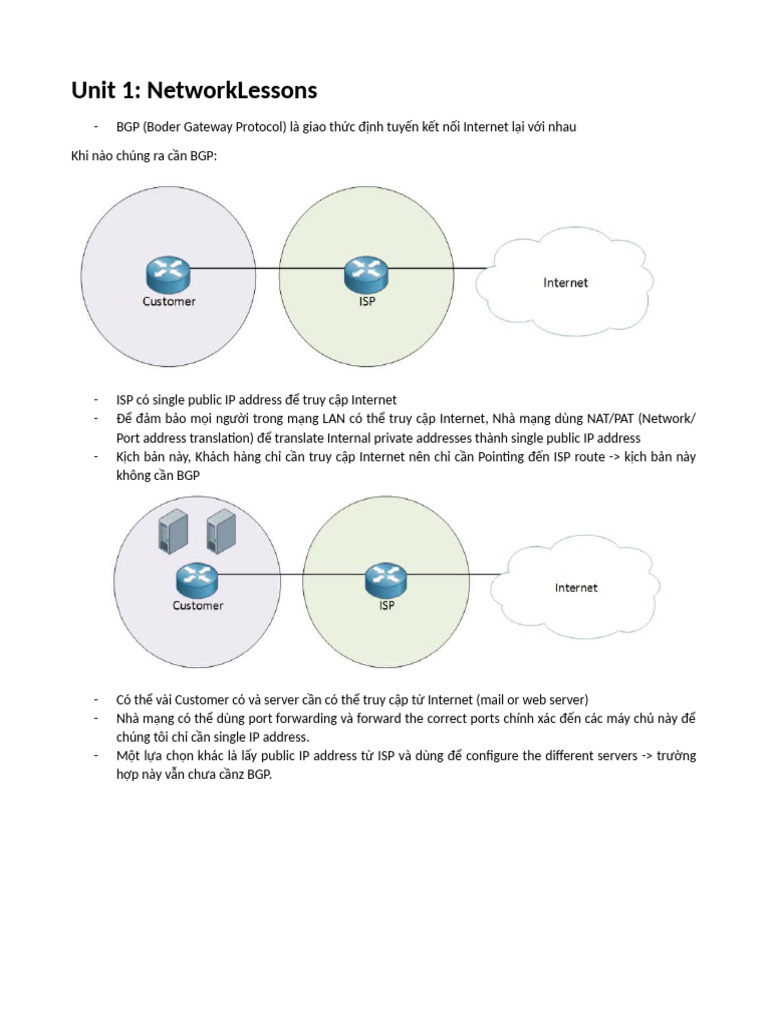 Unit 1: NetworkLessons

- BGP (Boder Gateway Protocol) là giao thức định tuyến kết nối Internet lại với nhau

Khi nào chúng ra cần BGP:

Customer

ISP

Internet

- ISP có single public IP address để truy cập Internet
- Để đảm bảo mọi người trong mạng LAN có thể truy cập Internet, Nhà mạng dùng NAT/PAT (Network/ Port address translation) để translate Internal private addresses thành single public IP address
- Kịch bản này, Khách hàng chỉ cần truy cập Internet nên chỉ cần Pointing đến ISP route -> kịch bản này không cần BGP

Customer

ISP

Internet

- Có thể vài Customer có và server cần có thể truy cập từ Internet (mail or web server)
- Nhà mạng có thể dùng port forwarding và forward the correct ports chính xác đến các máy chủ này để chúng tôi chỉ cần single IP address.
- Một lựa chọn khác là lấy public IP address từ ISP và dùng để configure the different servers -> trường hợp này vẫn chưa cầnz BGP.